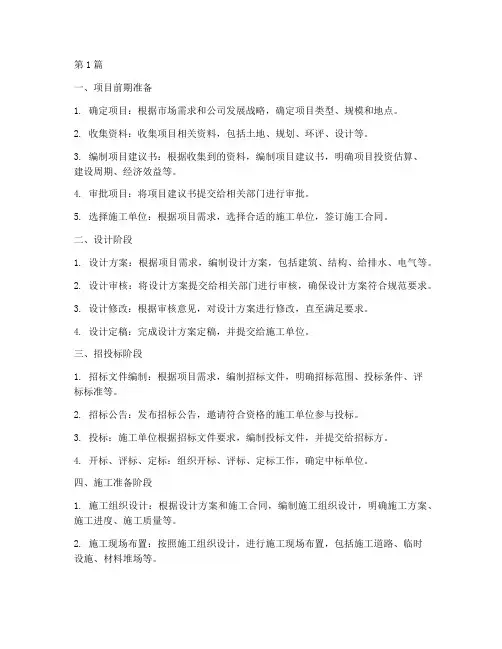 第 1 篇

一、项目前期准备

1. 确定项目：根据市场需求和公司发展战略，确定项目类型、规模和地点。

2. 收集资料：收集项目相关资料，包括土地、规划、环评、设计等。

3. 编制项目建议书：根据收集到的资料，编制项目建议书，明确项目投资估算、建设周期、经济效益等。

4. 审批项目：将项目建议书提交给相关部门进行审批。

5. 选择施工单位：根据项目需求，选择合适的施工单位，签订施工合同。

二、设计阶段

1. 设计方案：根据项目需求，编制设计方案，包括建筑、结构、给排水、电气等。

2. 设计审核：将设计方案提交给相关部门进行审核，确保设计方案符合规范要求。

3. 设计修改：根据审核意见，对设计方案进行修改，直至满足要求。

4. 设计定稿：完成设计方案定稿，并提交给施工单位。

三、招投标阶段

1. 招标文件编制：根据项目需求，编制招标文件，明确招标范围、投标条件、评标标准等。

2. 招标公告：发布招标公告，邀请符合资格的施工单位参与投标。

3. 投标：施工单位根据招标文件要求，编制投标文件，并提交给招标方。

4. 开标、评标、定标：组织开标、评标、定标工作，确定中标单位。

四、施工准备阶段

1. 施工组织设计：根据设计方案和施工合同，编制施工组织设计，明确施工方案、施工进度、施工质量等。

2. 施工现场布置：按照施工组织设计，进行施工现场布置，包括施工道路、临时设施、材料堆场等。